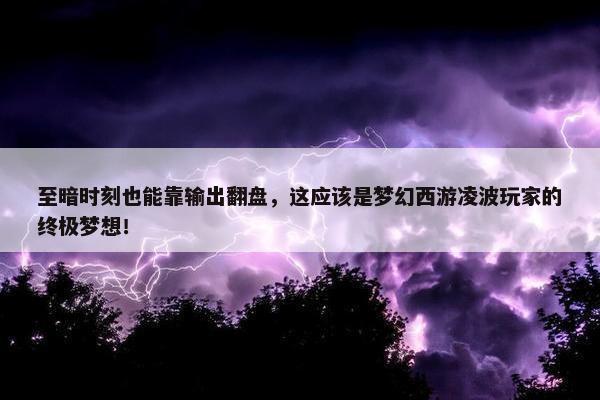 至暗时刻也能靠输出翻盘，这应该是梦幻西游凌波玩家的终极梦想!